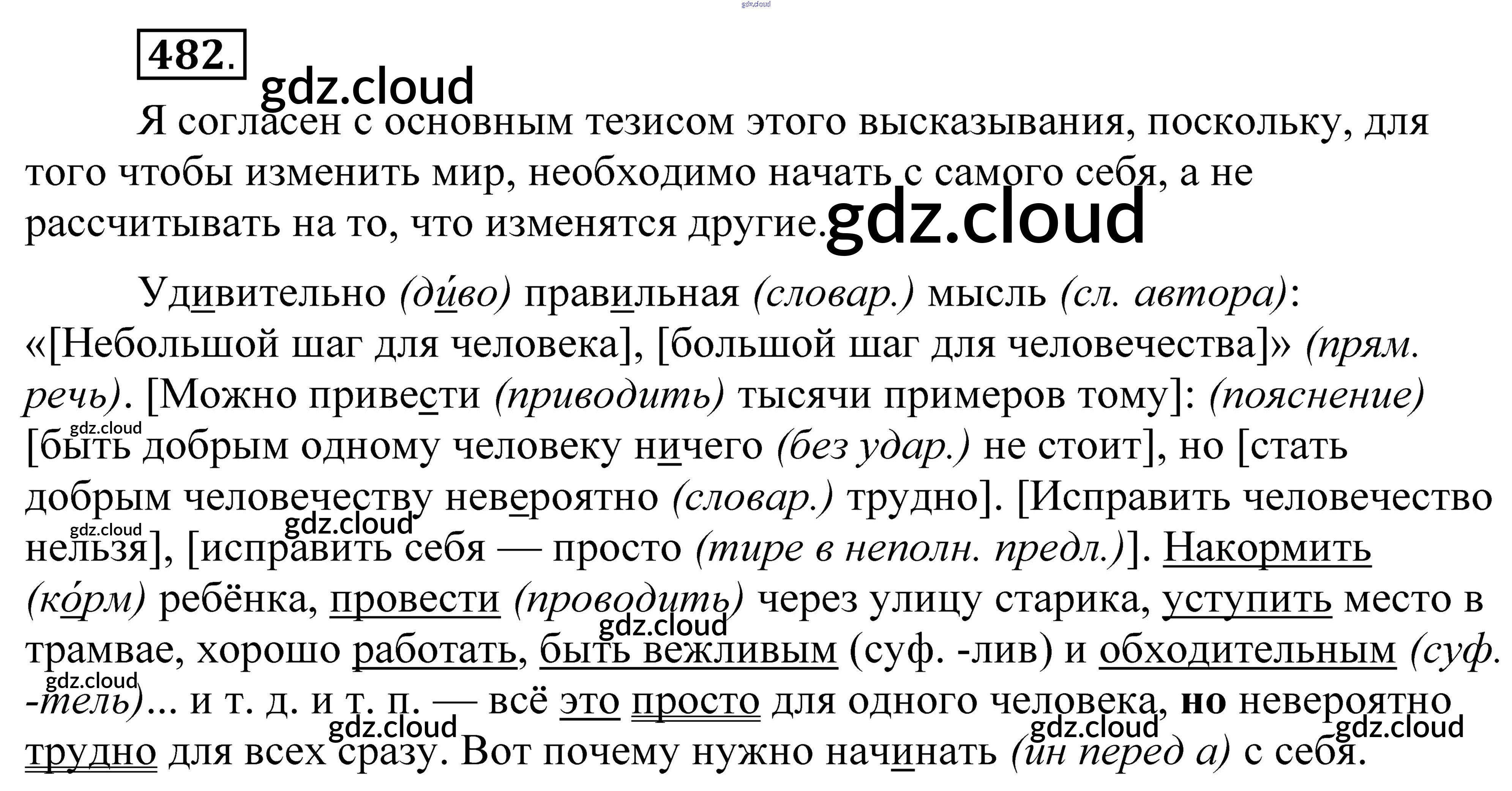 482.

Я согласен с основным тезисом этого высказывания, поскольку, для того чтобы изменить мир, необходимо начать с самого себя, а не рассчитывать на то, что изменятся другие.

Удивительно (ди́во) правильная (словар.) мысль (сл. автора): «[Небольшой шаг для человека], [большой шаг для человечества]» (прям. речь). [Можно привести (приводить) тысячи примеров тому]: (пояснение) [быть добрым одному человеку ничего (без удар.) не стоит], но [стать добрым человечеству невероятно (словар.) трудно]. [Исправить человечество нельзя], [исправить себя — просто (тире в неполн. предл.)]. Накормить (ко́рм) ребёнка, провести (проводить) через улицу старика, уступить место в трамвае, хорошо работать, быть вежливым (суф. -лив) и обходительным (суф. -тель)... и т. д. и т. п. — всё это просто для одного человека, но невероятно трудно для всех сразу. Вот почему нужно начинать (ин перед а) с себя.

gdz.cloud